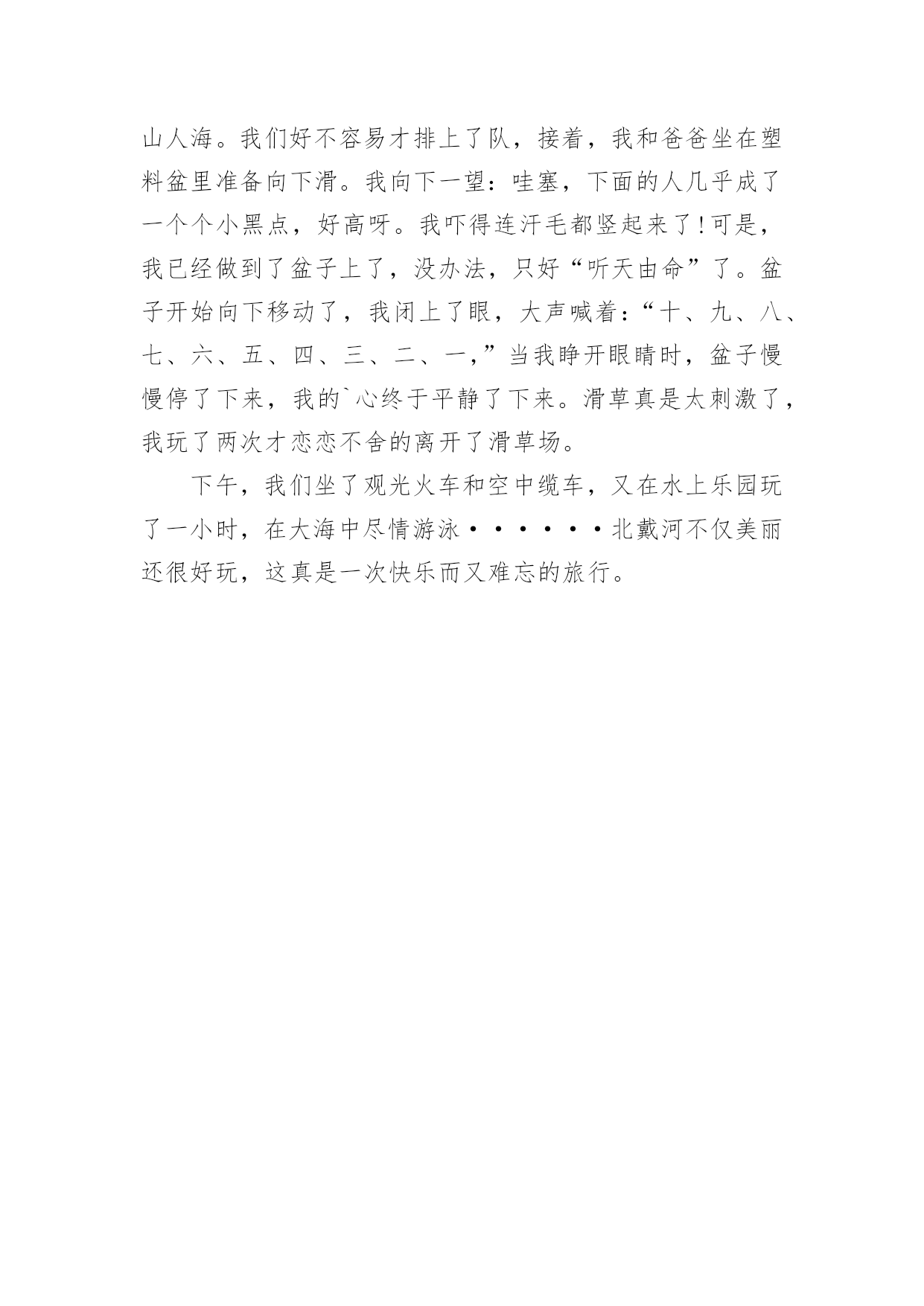 山人海。我们好不容易才排上了队，接着，我和爸爸坐在塑料盆里准备向下滑。我向下一望：哇塞，下面的人几乎成了一个个小黑点，好高呀。我吓得连汗毛都竖起来了!可是，我已经做到了盆子上了，没办法，只好“听天由命”了。盆子开始向下移动了，我闭上了眼，大声喊着:“十、九、八、七、六、五、四、三、二、一,”当我睁开眼睛时，盆子慢慢停了下来，我的`心终于平静了下来。滑草真是太刺激了，我玩了两次才恋恋不舍的离开了滑草场。

下午，我们坐了观光火车和空中缆车，又在水上乐园玩了一小时，在大海中尽情游泳······北戴河不仅美丽还很好玩，这真是一次快乐而又难忘的旅行。